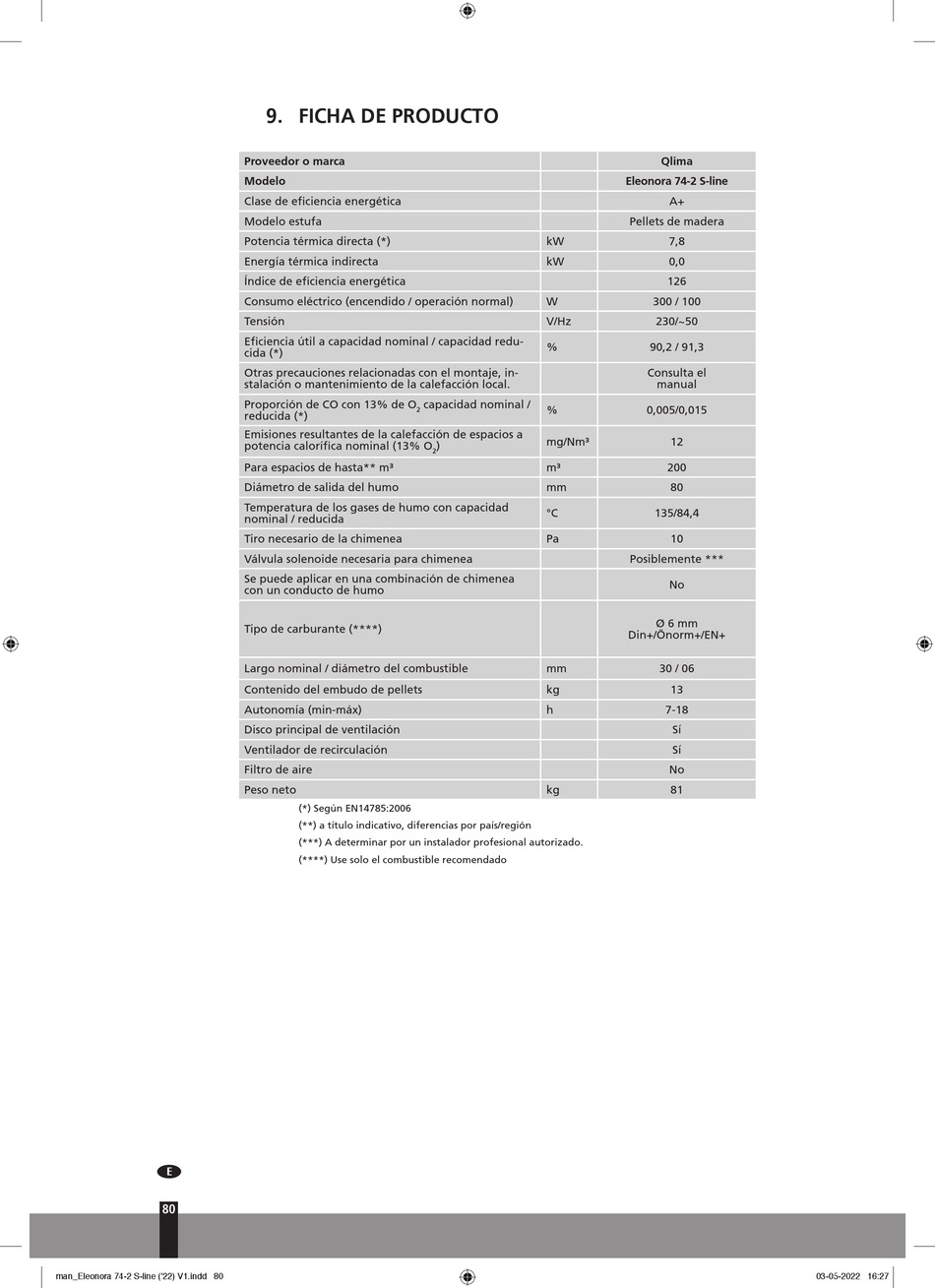 9. FICHA DE PRODUCTO

| Proveedor o marca | | Qlima |
|---|---|---|
| Modelo | | Eleonora 74-2 S-line |
| Clase de eficiencia energética | | A+ |
| Modelo estufa | | Pellets de madera |
| Potencia térmica directa (*) | kW | 7,8 |
| Energía térmica indirecta | kW | 0,0 |
| Índice de eficiencia energética | | 126 |
| Consumo eléctrico (encendido / operación normal) | W | 300 / 100 |
| Tensión | V/Hz | 230/~50 |
| Eficiencia útil a capacidad nominal / capacidad reducida (*) | % | 90,2 / 91,3 |
| Otras precauciones relacionadas con el montaje, instalación o mantenimiento de la calefacción local. | | Consulta el manual |
| Proporción de CO con 13% de $O_2$ capacidad nominal / reducida (*) | % | 0,005/0,015 |
| Emisiones resultantes de la calefacción de espacios a potencia calorífica nominal (13% $O_2$) | mg/Nm³ | 12 |
| Para espacios de hasta** m³ | m³ | 200 |
| Diámetro de salida del humo | mm | 80 |
| Temperatura de los gases de humo con capacidad nominal / reducida | °C | 135/84,4 |
| Tiro necesario de la chimenea | Pa | 10 |
| Válvula solenoide necesaria para chimenea | | Posiblemente *** |
| Se puede aplicar en una combinación de chimenea con un conducto de humo | | No |
| Tipo de carburante (****) | | Ø 6 mm Din+/Önorm+/EN+ |
| Largo nominal / diámetro del combustible | mm | 30 / 06 |
| Contenido del embudo de pellets | kg | 13 |
| Autonomía (min-máx) | h | 7-18 |
| Disco principal de ventilación | | Sí |
| Ventilador de recirculación | | Sí |
| Filtro de aire | | No |
| Peso neto | kg | 81 |

(*) Según EN14785:2006
(**) a título indicativo, diferencias por país/región
(***) A determinar por un instalador profesional autorizado.
(****) Use solo el combustible recomendado

E

80

man_Eleonora 74-2 S-line ('22) V1.indd 80    03-05-2022 16:27